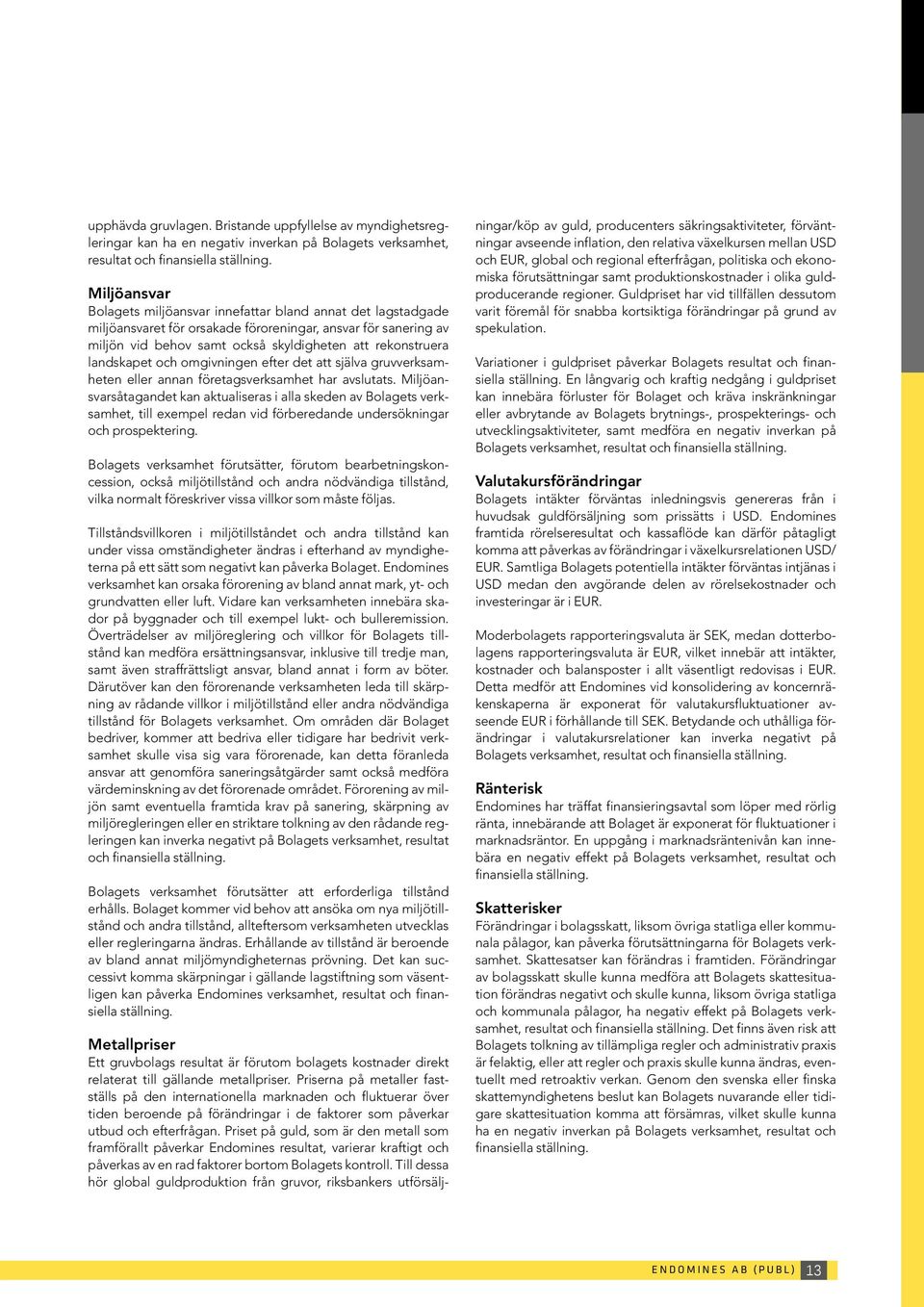 upphävda gruvlagen. Bristande uppfyllelse av myndighetsregleringar kan ha en negativ inverkan på Bolagets verksamhet, resultat och finansiella ställning.

Miljöansvar
Bolagets miljöansvar innefattar bland annat det lagstadgade miljöansvaret för orsakade föroreningar, ansvar för sanering av miljön vid behov samt också skyldigheten att rekonstruera landskapet och omgivningen efter det att själva gruvverksamheten eller annan företagsverksamhet har avslutats. Miljöansvarsåtagandet kan aktualiseras i alla skeden av Bolagets verksamhet, till exempel redan vid förberedande undersökningar och prospektering.

Bolagets verksamhet förutsätter, förutom bearbetningskoncession, också miljötillstånd och andra nödvändiga tillstånd, vilka normalt föreskriver vissa villkor som måste följas.

Tillståndsvillkoren i miljötillståndet och andra tillstånd kan under vissa omständigheter ändras i efterhand av myndigheterna på ett sätt som negativt kan påverka Bolaget. Endomines verksamhet kan orsaka förorening av bland annat mark, yt- och grundvatten eller luft. Vidare kan verksamheten innebära skador på byggnader och till exempel lukt- och bulleremission. Överträdelser av miljöreglering och villkor för Bolagets tillstånd kan medföra ersättningsansvar, inklusive till tredje man, samt även straffrättsligt ansvar, bland annat i form av böter. Därutöver kan den förorenande verksamheten leda till skärpning av rådande villkor i miljötillstånd eller andra nödvändiga tillstånd för Bolagets verksamhet. Om områden där Bolaget bedriver, kommer att bedriva eller tidigare har bedrivit verksamhet skulle visa sig vara förorenade, kan detta föranleda ansvar att genomföra saneringsåtgärder samt också medföra värdeminskning av det förorenade området. Förorening av miljön samt eventuella framtida krav på sanering, skärpning av miljöregleringen eller en striktare tolkning av den rådande regleringen kan inverka negativt på Bolagets verksamhet, resultat och finansiella ställning.

Bolagets verksamhet förutsätter att erforderliga tillstånd erhålls. Bolaget kommer vid behov att ansöka om nya miljötillstånd och andra tillstånd, allteftersom verksamheten utvecklas eller regleringarna ändras. Erhållande av tillstånd är beroende av bland annat miljömyndigheternas prövning. Det kan successivt komma skärpningar i gällande lagstiftning som väsentligen kan påverka Endomines verksamhet, resultat och finansiella ställning.

Metallpriser
Ett gruvbolags resultat är förutom bolagets kostnader direkt relaterat till gällande metallpriser. Priserna på metaller fastställs på den internationella marknaden och fluktuerar över tiden beroende på förändringar i de faktorer som påverkar utbud och efterfrågan. Priset på guld, som är den metall som framförallt påverkar Endomines resultat, varierar kraftigt och påverkas av en rad faktorer bortom Bolagets kontroll. Till dessa hör global guldproduktion från gruvor, riksbankers utförsäljningar/köp av guld, producenters säkringsaktiviteter, förväntningar avseende inflation, den relativa växelkursen mellan USD och EUR, global och regional efterfrågan, politiska och ekonomiska förutsättningar samt produktionskostnader i olika guldproducerande regioner. Guldpriset har vid tillfällen dessutom varit föremål för snabba kortsiktiga förändringar på grund av spekulation.

Variationer i guldpriset påverkar Bolagets resultat och finansiella ställning. En långvarig och kraftig nedgång i guldpriset kan innebära förluster för Bolaget och kräva inskränkningar eller avbrytande av Bolagets brytnings-, prospekterings- och utvecklingsaktiviteter, samt medföra en negativ inverkan på Bolagets verksamhet, resultat och finansiella ställning.

Valutakursförändringar
Bolagets intäkter förväntas inledningsvis genereras från i huvudsak guldförsäljning som prissätts i USD. Endomines framtida rörelseresultat och kassaflöde kan därför påtagligt komma att påverkas av förändringar i växelkursrelationen USD/EUR. Samtliga Bolagets potentiella intäkter förväntas intjänas i USD medan den avgörande delen av rörelsekostnader och investeringar är i EUR.

Moderbolagets rapporteringsvaluta är SEK, medan dotterbolagens rapporteringsvaluta är EUR, vilket innebär att intäkter, kostnader och balansposter i allt väsentligt redovisas i EUR. Detta medför att Endomines vid konsolidering av koncernräkenskaperna är exponerat för valutakursfluktuationer avseende EUR i förhållande till SEK. Betydande och uthålliga förändringar i valutakursrelationer kan inverka negativt på Bolagets verksamhet, resultat och finansiella ställning.

Ränterisk
Endomines har träffat finansieringsavtal som löper med rörlig ränta, innebärande att Bolaget är exponerat för fluktuationer i marknadsräntor. En uppgång i marknadsräntenivån kan innebära en negativ effekt på Bolagets verksamhet, resultat och finansiella ställning.

Skatterisker
Förändringar i bolagsskatt, liksom övriga statliga eller kommunala pålagor, kan påverka förutsättningarna för Bolagets verksamhet. Skattesatser kan förändras i framtiden. Förändringar av bolagsskatt skulle kunna medföra att Bolagets skattesituation förändras negativt och skulle kunna, liksom övriga statliga och kommunala pålagor, ha negativ effekt på Bolagets verksamhet, resultat och finansiella ställning. Det finns även risk att Bolagets tolkning av tillämpliga regler och administrativ praxis är felaktig, eller att regler och praxis skulle kunna ändras, eventuellt med retroaktiv verkan. Genom den svenska eller finska skattemyndighetens beslut kan Bolagets nuvarande eller tidigare skattesituation komma att försämras, vilket skulle kunna ha en negativ inverkan på Bolagets verksamhet, resultat och finansiella ställning.

ENDOMINES AB (PUBL) 13